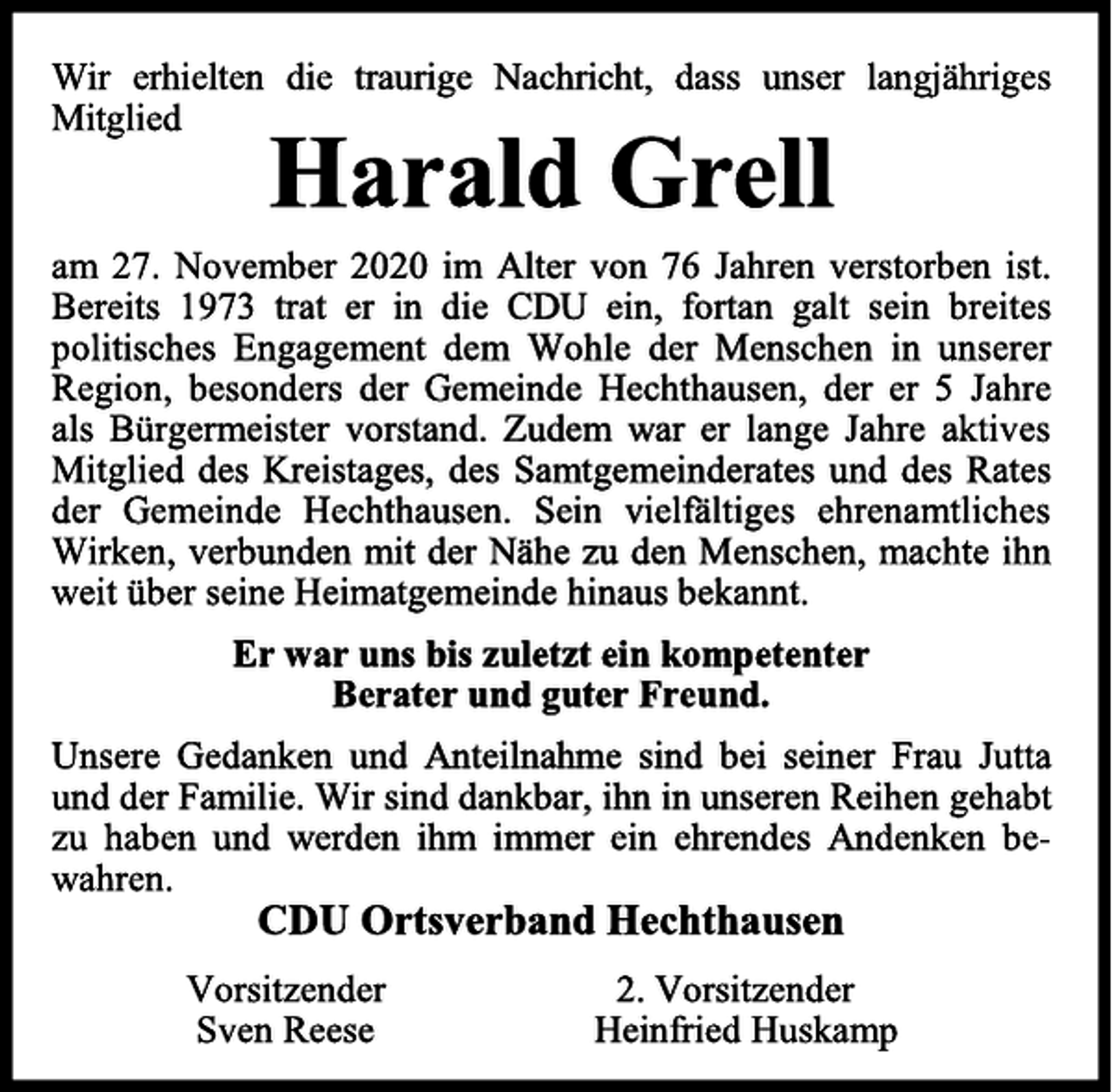 Wir erhielten die traurige Nachricht, dass unser langjähriges Mitglied

Harald Grell

am 27. November 2020 im Alter von 76 Jahren verstorben ist. Bereits 1973 trat er in die CDU ein, fortan galt sein breites politisches Engagement dem Wohle der Menschen in unserer Region, besonders der Gemeinde Hechthausen, der er 5 Jahre als Bürgermeister vorstand. Zudem war er lange Jahre aktives Mitglied des Kreistages, des Samtgemeinderates und des Rates der Gemeinde Hechthausen. Sein vielfältiges ehrenamtliches Wirken, verbunden mit der Nähe zu den Menschen, machte ihn weit über seine Heimatgemeinde hinaus bekannt.

Er war uns bis zuletzt ein kompetenter Berater und guter Freund.

Unsere Gedanken und Anteilnahme sind bei seiner Frau Jutta und der Familie. Wir sind dankbar, ihn in unseren Reihen gehabt zu haben und werden ihm immer ein ehrendes Andenken bewahren.

CDU Ortsverband Hechthausen

Vorsitzender
Sven Reese

2. Vorsitzender
Heinfried Huskamp